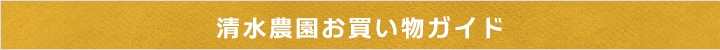 清水農園お買い物ガイド